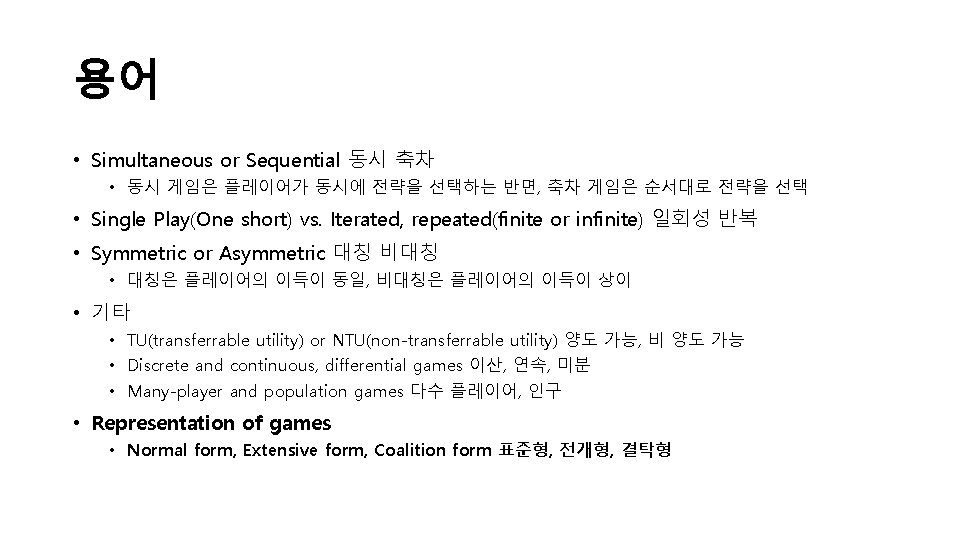 용어

• Simultaneous or Sequential 동시 축차
  • 동시 게임은 플레이어가 동시에 전략을 선택하는 반면, 축차 게임은 순서대로 전략을 선택
• Single Play(One short) vs. Iterated, repeated(finite or infinite) 일회성 반복
• Symmetric or Asymmetric 대칭 비대칭
  • 대칭은 플레이어의 이득이 동일, 비대칭은 플레이어의 이득이 상이
• 기타
  • TU(transferrable utility) or NTU(non-transferrable utility) 양도 가능, 비 양도 가능
  • Discrete and continuous, differential games 이산, 연속, 미분
  • Many-player and population games 다수 플레이어, 인구
• Representation of games
  • Normal form, Extensive form, Coalition form 표준형, 전개형, 결탁형